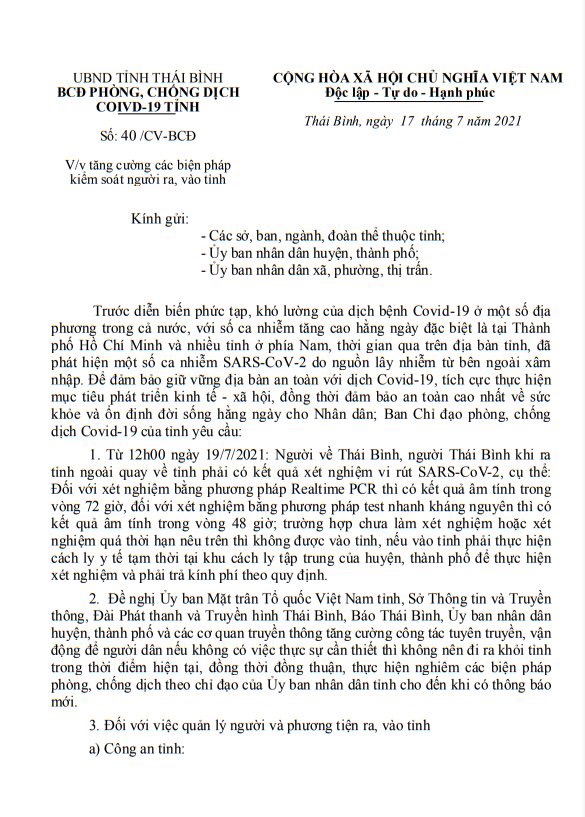 UBND TỈNH THÁI BÌNH
BCĐ PHÒNG, CHỐNG DỊCH
COIVD-19 TỈNH

Số: 40 /CV-BCĐ

V/v tăng cường các biện pháp kiểm soát người ra, vào tỉnh

CỘNG HÒA XÃ HỘI CHỦ NGHĨA VIỆT NAM
Độc lập - Tự do - Hạnh phúc

Thái Bình, ngày 17 tháng 7 năm 2021

Kính gửi:
- Các sở, ban, ngành, đoàn thể thuộc tỉnh;
- Ủy ban nhân dân huyện, thành phố;
- Ủy ban nhân dân xã, phường, thị trấn.

Trước diễn biến phức tạp, khó lường của dịch bệnh Covid-19 ở một số địa phương trong cả nước, với số ca nhiễm tăng cao hằng ngày đặc biệt là tại Thành phố Hồ Chí Minh và nhiều tỉnh ở phía Nam, thời gian qua trên địa bàn tỉnh, đã phát hiện một số ca nhiễm SARS-CoV-2 do nguồn lây nhiễm từ bên ngoài xâm nhập. Để đảm bảo giữ vững địa bàn an toàn với dịch Covid-19, tích cực thực hiện mục tiêu phát triển kinh tế - xã hội, đồng thời đảm bảo an toàn cao nhất về sức khỏe và ổn định đời sống hằng ngày cho Nhân dân; Ban Chỉ đạo phòng, chống dịch Covid-19 của tỉnh yêu cầu:

1. Từ 12h00 ngày 19/7/2021: Người về Thái Bình, người Thái Bình khi ra tỉnh ngoài quay về tỉnh phải có kết quả xét nghiệm vi rút SARS-CoV-2, cụ thể: Đối với xét nghiệm bằng phương pháp Realtime PCR thì có kết quả âm tính trong vòng 72 giờ, đối với xét nghiệm bằng phương pháp test nhanh kháng nguyên thì có kết quả âm tính trong vòng 48 giờ; trường hợp chưa làm xét nghiệm hoặc xét nghiệm quá thời hạn nêu trên thì không được vào tỉnh, nếu vào tỉnh phải thực hiện cách ly y tế tạm thời tại khu cách ly tập trung của huyện, thành phố để thực hiện xét nghiệm và phải trả kinh phí theo quy định.

2. Đề nghị Ủy ban Mặt trận Tổ quốc Việt Nam tỉnh, Sở Thông tin và Truyền thông, Đài Phát thanh và Truyền hình Thái Bình, Báo Thái Bình, Ủy ban nhân dân huyện, thành phố và các cơ quan truyền thông tăng cường công tác tuyên truyền, vận động để người dân nếu không có việc thực sự cần thiết thì không nên đi ra khỏi tỉnh trong thời điểm hiện tại, đồng thời đồng thuận, thực hiện nghiêm các biện pháp phòng, chống dịch theo chỉ đạo của Ủy ban nhân dân tỉnh cho đến khi có thông báo mới.

3. Đối với việc quản lý người và phương tiện ra, vào tỉnh

a) Công an tỉnh: